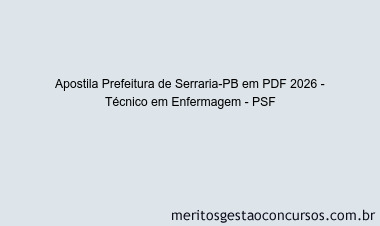 Apostila Prefeitura de Serraria-PB em PDF 2026 - Técnico em Enfermagem - PSF

meritosgestaoconcursos.com.br